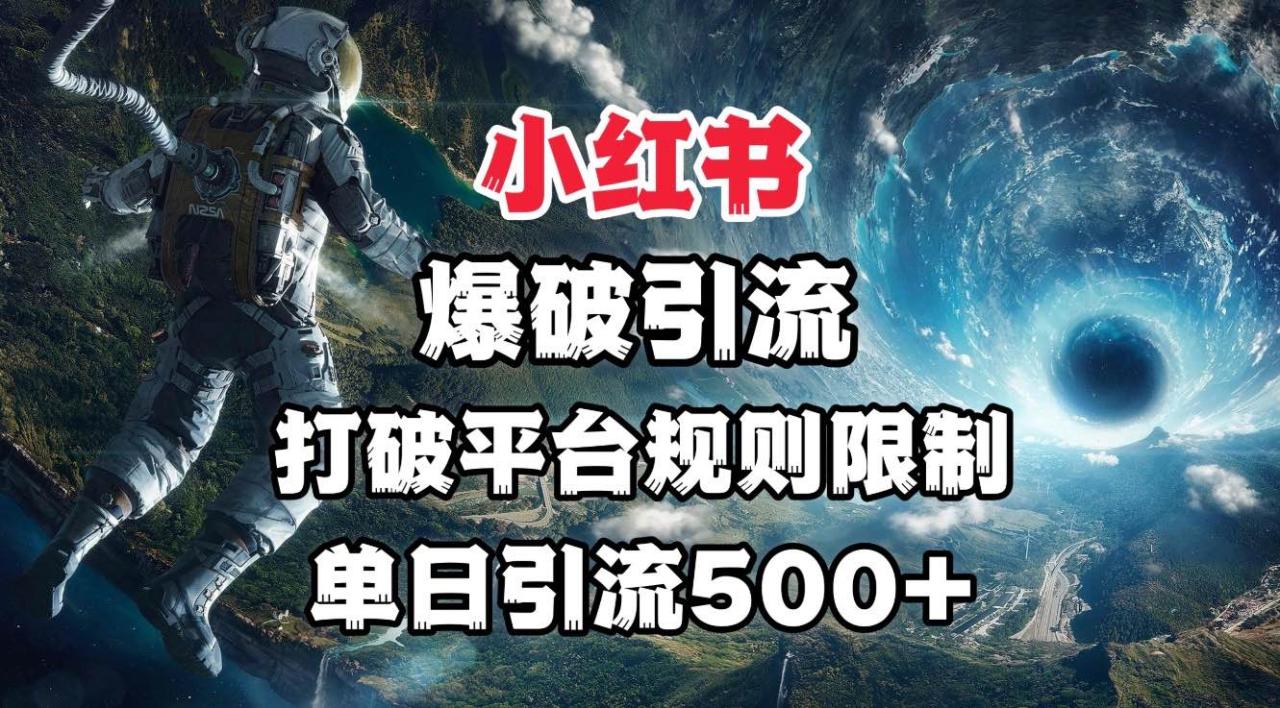 NASA

小红书

爆破引流

打破平台规则限制

单日引流500+